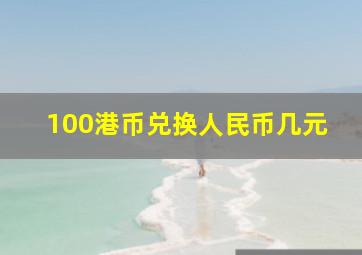 100港币兑换人民币几元